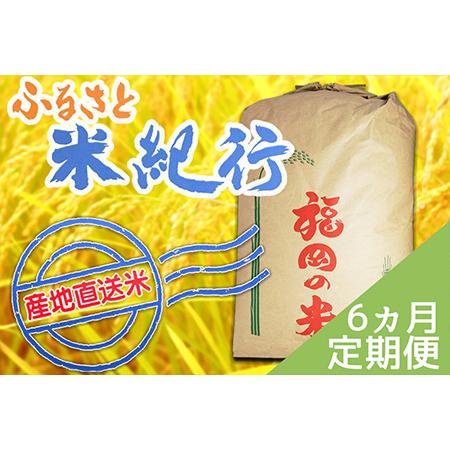 ふるさと
米紀行

産地直送米

稲田の米

6ヵ月
定期便